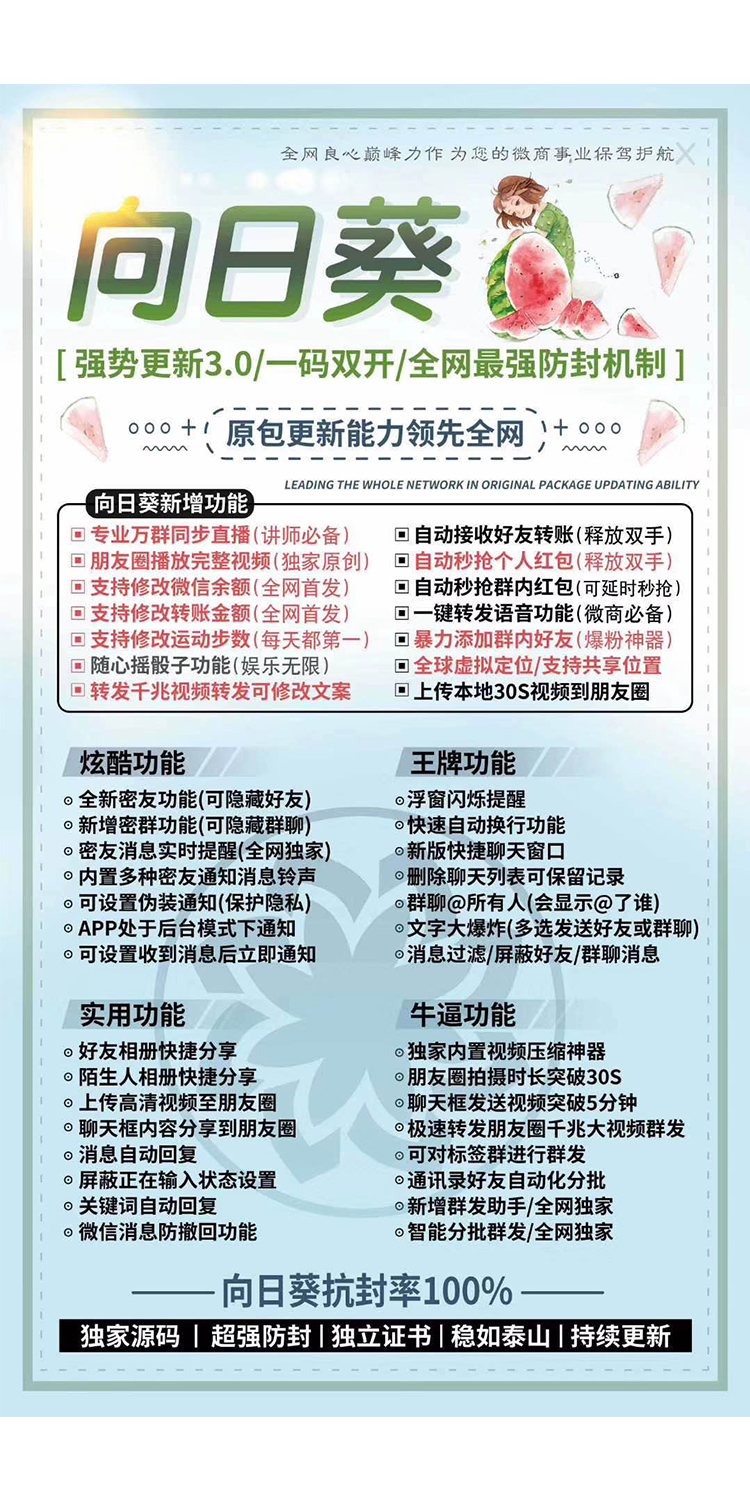 全网良心巅峰力作 为您的微商事业保驾护航

向日葵

[ 强势更新3.0/一码双开/全网最强防封机制 ]

原包更新能力领先全网

LEADING THE WHOLE NETWORK IN ORIGINAL PACKAGE UPDATING ABILITY

向日葵新增功能

专业万群同步直播(讲师必备)
朋友圈播放完整视频(独家原创)
支持修改微信余额(全网首发)
支持修改转账金额(全网首发)
支持修改运动步数(每天都第一)
随心摇骰子功能(娱乐无限)
转发千兆视频转发可修改文案

自动接收好友转账(释放双手)
自动秒抢个人红包(释放双手)
自动秒抢群内红包(可延时秒抢)
一键转发语音功能(微商必备)
暴力添加群内好友(爆粉神器)
全球虚拟定位/支持共享位置
上传本地30S视频到朋友圈

炫酷功能

全新密友功能(可隐藏好友)
新增密群功能(可隐藏群聊)
密友消息实时提醒(全网独家)
内置多种密友通知消息铃声
可设置伪装通知(保护隐私)
APP处于后台模式下通知
可设置收到消息后立即通知

王牌功能

浮窗闪烁提醒
快速自动换行功能
新版快捷聊天窗口
删除聊天列表可保留记录
群聊@所有人(会显示@了谁)
文字大爆炸(多选发送好友或群聊)
消息过滤/屏蔽好友/群聊消息

实用功能

好友相册快捷分享
陌生人相册快捷分享
上传高清视频至朋友圈
聊天框内容分享到朋友圈
消息自动回复
屏蔽正在输入状态设置
关键词自动回复
微信消息防撤回功能

牛逼功能

独家内置视频压缩神器
朋友圈拍摄时长突破30S
聊天框发送视频突破5分钟
极速转发朋友圈千兆大视频群发
可对标签群进行群发
通讯录好友自动化分批
新增群发助手/全网独家
智能分批群发/全网独家

向日葵抗封率100%

独家源码 | 超强防封 | 独立证书 | 稳如泰山 | 持续更新